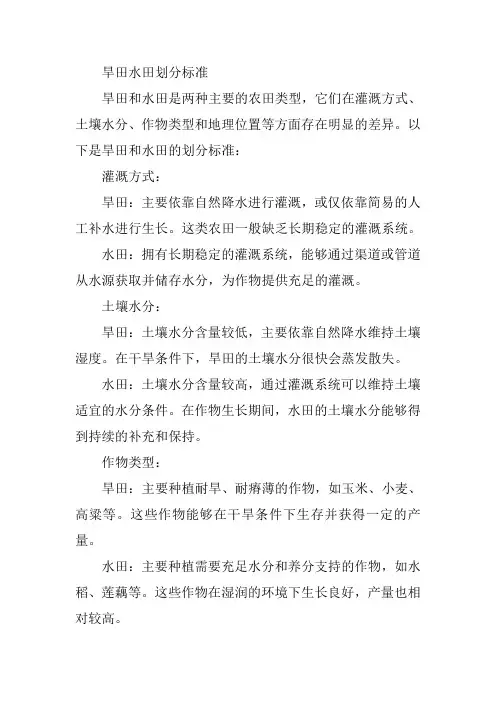 旱田水田划分标准

旱田和水田是两种主要的农田类型，它们在灌溉方式、土壤水分、作物类型和地理位置等方面存在明显的差异。以下是旱田和水田的划分标准：

灌溉方式：

旱田：主要依靠自然降水进行灌溉，或仅依靠简易的人工补水进行生长。这类农田一般缺乏长期稳定的灌溉系统。

水田：拥有长期稳定的灌溉系统，能够通过渠道或管道从水源获取并储存水分，为作物提供充足的灌溉。

土壤水分：

旱田：土壤水分含量较低，主要依靠自然降水维持土壤湿度。在干旱条件下，旱田的土壤水分很快会蒸发散失。

水田：土壤水分含量较高，通过灌溉系统可以维持土壤适宜的水分条件。在作物生长期间，水田的土壤水分能够得到持续的补充和保持。

作物类型：

旱田：主要种植耐旱、耐瘠薄的作物，如玉米、小麦、高粱等。这些作物能够在干旱条件下生存并获得一定的产量。

水田：主要种植需要充足水分和养分支持的作物，如水稻、莲藕等。这些作物在湿润的环境下生长良好，产量也相对较高。